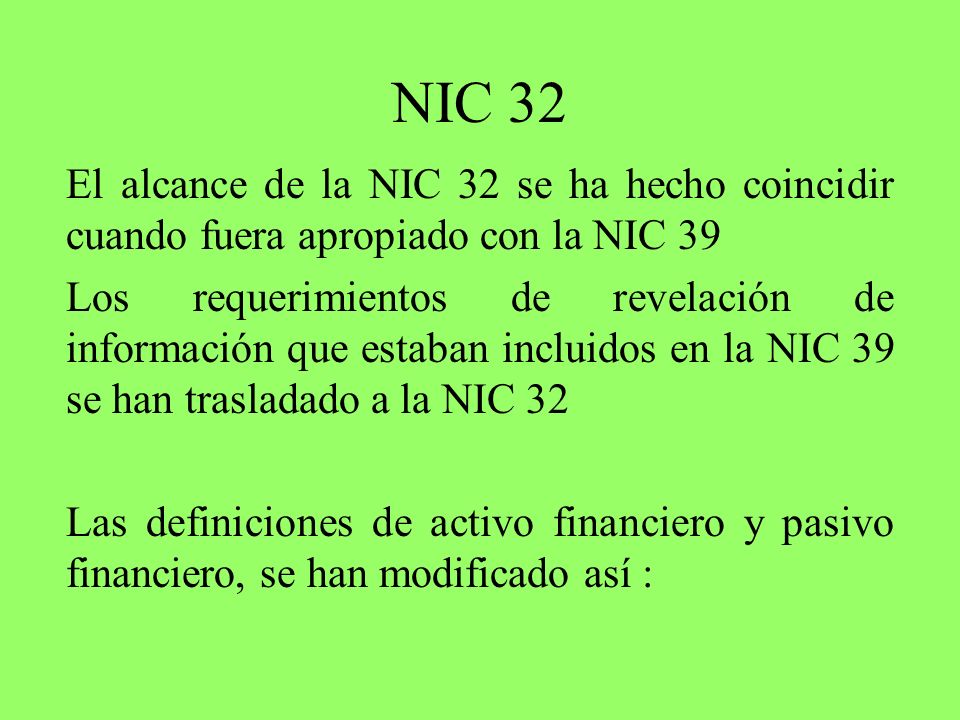 NIC 32

El alcance de la NIC 32 se ha hecho coincidir cuando fuera apropiado con la NIC 39

Los requerimientos de revelación de información que estaban incluidos en la NIC 39 se han trasladado a la NIC 32

Las definiciones de activo financiero y pasivo financiero, se han modificado así :